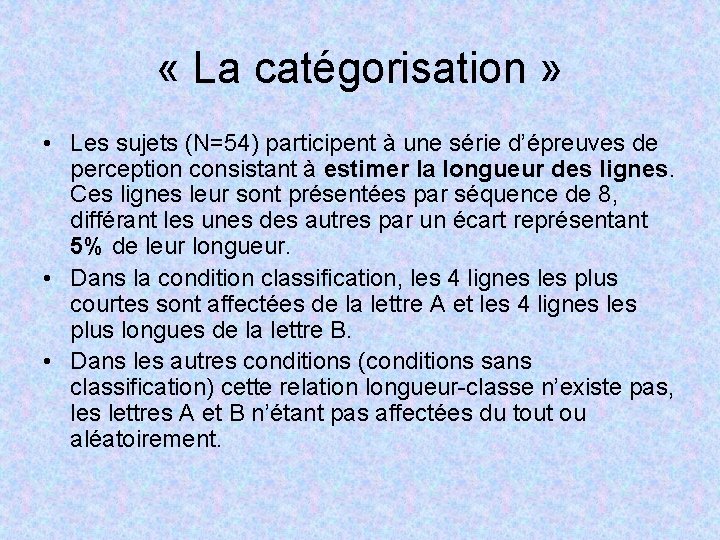 « La catégorisation »

• Les sujets (N=54) participent à une série d'épreuves de perception consistant à estimer la longueur des lignes. Ces lignes leur sont présentées par séquence de 8, différant les unes des autres par un écart représentant 5% de leur longueur.

• Dans la condition classification, les 4 lignes les plus courtes sont affectées de la lettre A et les 4 lignes les plus longues de la lettre B.

• Dans les autres conditions (conditions sans classification) cette relation longueur-classe n'existe pas, les lettres A et B n'étant pas affectées du tout ou aléatoirement.